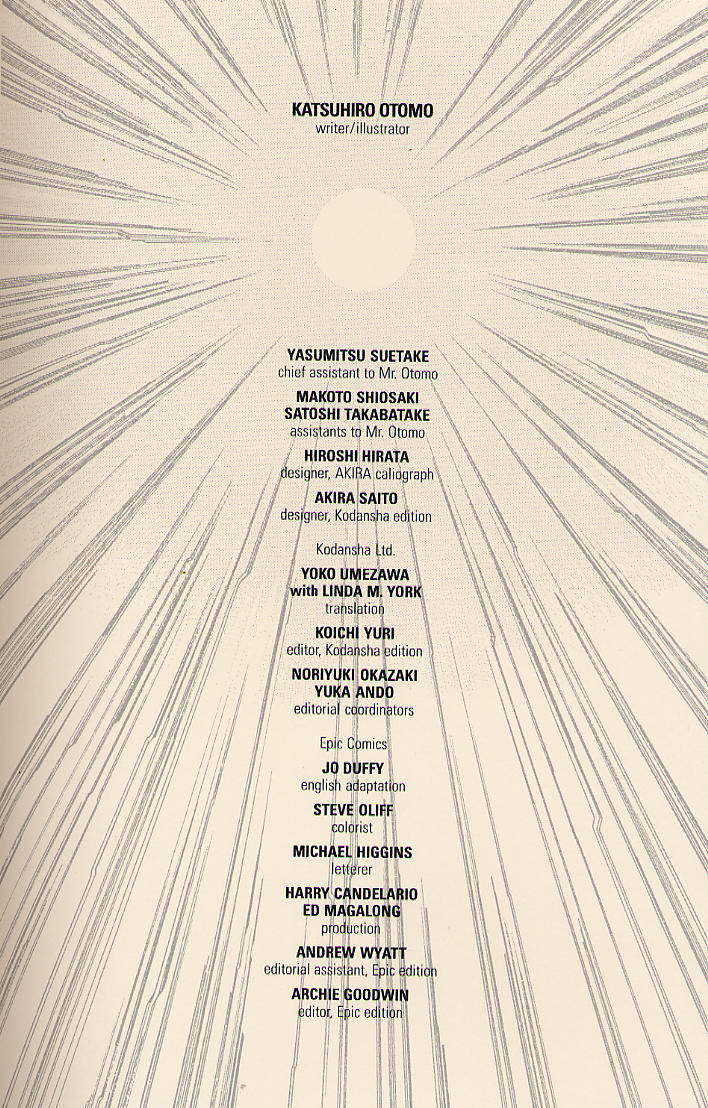 KATSUHIRO OTOMO
writer/illustrator

YASUMITSU SUETAKE
chief assistant to Mr. Otomo

MAKOTO SHIOSAKI
SATOSHI TAKABATAKE
assistants to Mr. Otomo

HIROSHI HIRATA
designer, AKIRA caliograph

AKIRA SAITO
designer, Kodansha edition

Kodansha Ltd.

YOKO UMEZAWA
with LINDA M. YORK
translation

KOICHI YURI
editor, Kodansha edition

NORIYUKI OKAZAKI
YUKA ANDO
editorial coordinators

Epic Comics

JO DUFFY
english adaptation

STEVE OLIFF
colorist

MICHAEL HIGGINS
letterer

HARRY CANDELARIO
ED MAGALONG
production

ANDREW WYATT
editorial assistant, Epic edition

ARCHIE GOODWIN
editor, Epic edition